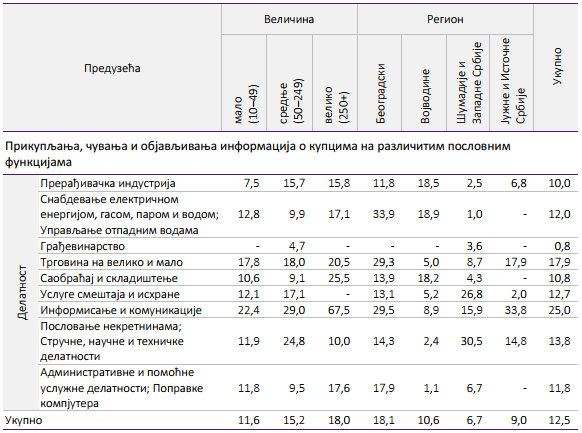 | Предузећа | | Величина | | | Регион | | | | Укупно |
|---|---|---|---|---|---|---|---|---|---|
| | | мало (10–49) | средње (50–249) | велико (250+) | Београдски | Војводине | Шумадије и Западне Србије | Јужне и Источне Србије | |
| Прикупљања, чувања и објављивања информација о купцима на различитим пословним функцијама | | | | | | | | | |
| Делатност | Прерађивачка индустрија | 7,5 | 15,7 | 15,8 | 11,8 | 18,5 | 2,5 | 6,8 | 10,0 |
| | Снабдевање електричном енергијом, гасом, паром и водом; Управљање отпадним водама | 12,8 | 9,9 | 17,1 | 33,9 | 18,9 | 1,0 | - | 12,0 |
| | Грађевинарство | - | 4,7 | - | - | - | 3,6 | - | 0,8 |
| | Трговина на велико и мало | 17,8 | 18,0 | 20,5 | 29,3 | 5,0 | 8,7 | 17,9 | 17,9 |
| | Саобраћај и складиштење | 10,6 | 9,1 | 25,5 | 13,9 | 18,2 | 4,3 | - | 10,8 |
| | Услуге смештаја и исхране | 12,1 | 17,1 | - | 13,1 | 5,2 | 26,8 | 2,0 | 12,7 |
| | Информисање и комуникације | 22,4 | 29,0 | 67,5 | 29,5 | 8,9 | 15,9 | 33,8 | 25,0 |
| | Пословање некретнинама; Стручне, научне и техничке делатности | 11,9 | 24,8 | 10,0 | 14,3 | 2,4 | 30,5 | 14,8 | 13,8 |
| | Административне и помоћне услужне делатности; Поправке компјутера | 11,8 | 9,5 | 17,6 | 17,9 | 1,1 | 6,7 | - | 11,8 |
| Укупно | | 11,6 | 15,2 | 18,0 | 18,1 | 10,6 | 6,7 | 9,0 | 12,5 |